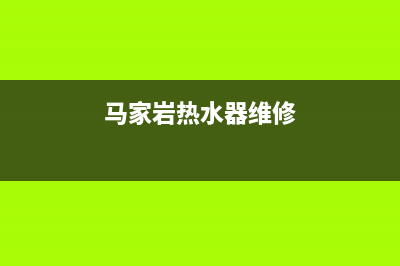 马家岩热水器维修